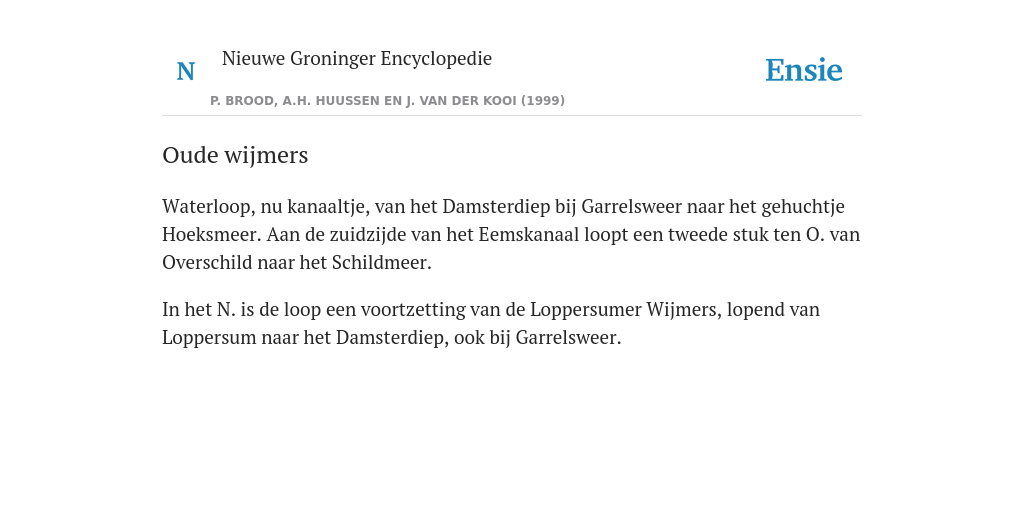 N Nieuwe Groninger Encyclopedie
P. BROOD, A.H. HUUSSEN EN J. VAN DER KOOI (1999)

Ensie

Oude wijmers

Waterloop, nu kanaaltje, van het Damsterdiep bij Garrelsweer naar het gehuchtje Hoeksmeer. Aan de zuidzijde van het Eemskanaal loopt een tweede stuk ten O. van Overschild naar het Schildmeer.

In het N. is de loop een voortzetting van de Loppersumer Wijmers, lopend van Loppersum naar het Damsterdiep, ook bij Garrelsweer.